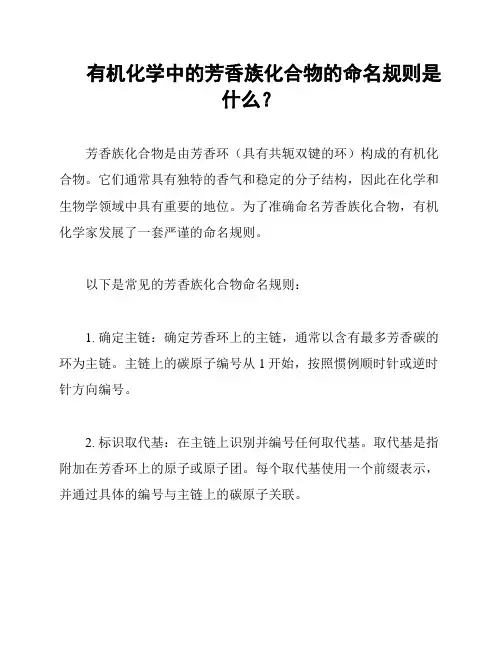 有机化学中的芳香族化合物的命名规则是什么？

芳香族化合物是由芳香环（具有共轭双键的环）构成的有机化合物。它们通常具有独特的香气和稳定的分子结构，因此在化学和生物学领域中具有重要的地位。为了准确命名芳香族化合物，有机化学家发展了一套严谨的命名规则。

以下是常见的芳香族化合物命名规则：

1. 确定主链：确定芳香环上的主链，通常以含有最多芳香碳的环为主链。主链上的碳原子编号从 1 开始，按照惯例顺时针或逆时针方向编号。

2. 标识取代基：在主链上识别并编号任何取代基。取代基是指附加在芳香环上的原子或原子团。每个取代基使用一个前缀表示，并通过具体的编号与主链上的碳原子关联。